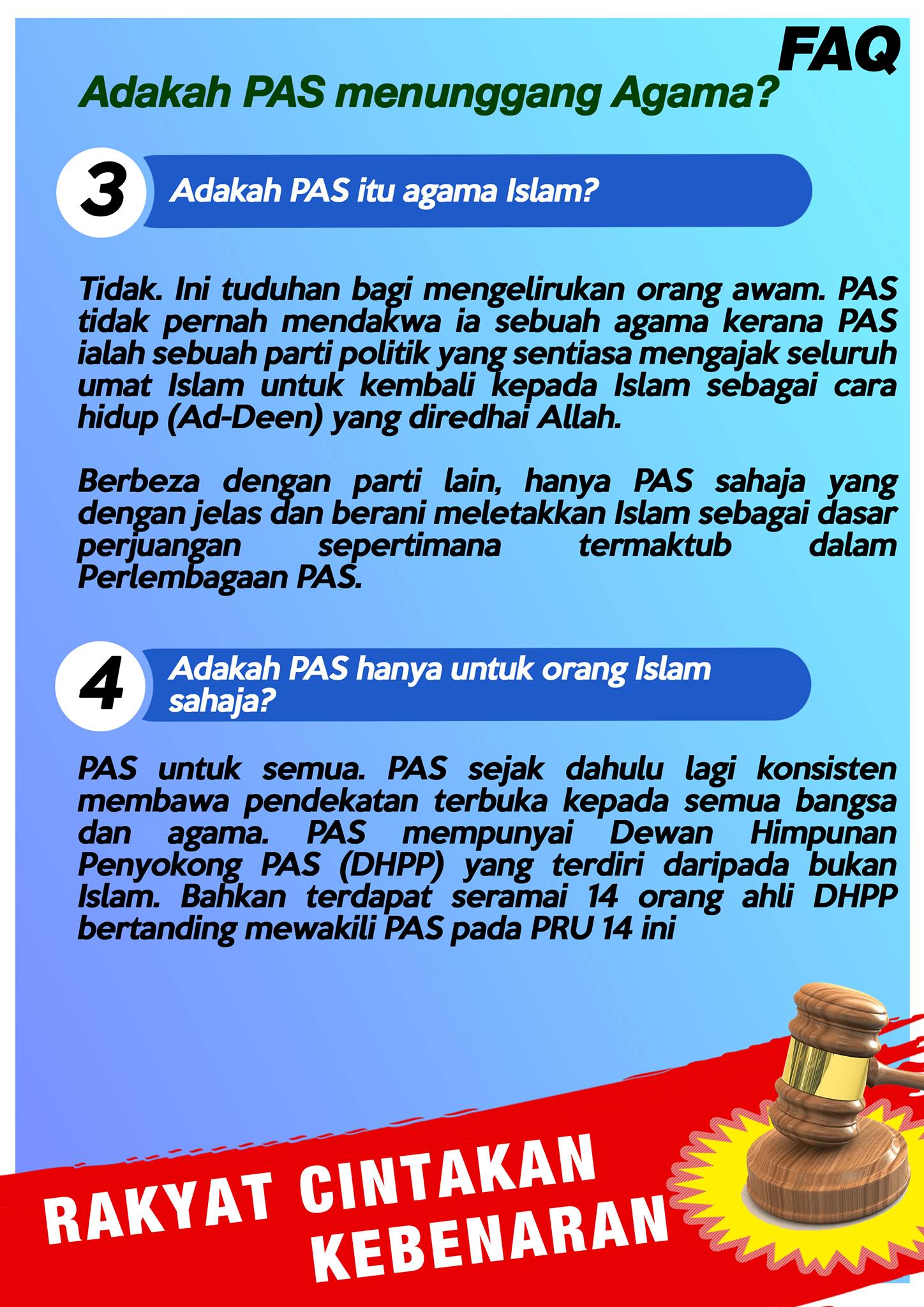 FAQ

Adakah PAS menunggang Agama?

3 Adakah PAS itu agama Islam?

Tidak. Ini tuduhan bagi mengelirukan orang awam. PAS tidak pernah mendakwa ia sebuah agama kerana PAS ialah sebuah parti politik yang sentiasa mengajak seluruh umat Islam untuk kembali kepada Islam sebagai cara hidup (Ad-Deen) yang diredhai Allah.

Berbeza dengan parti lain, hanya PAS sahaja yang dengan jelas dan berani meletakkan Islam sebagai dasar perjuangan sepertimana termaktub dalam Perlembagaan PAS.

4 Adakah PAS hanya untuk orang Islam sahaja?

PAS untuk semua. PAS sejak dahulu lagi konsisten membawa pendekatan terbuka kepada semua bangsa dan agama. PAS mempunyai Dewan Himpunan Penyokong PAS (DHPP) yang terdiri daripada bukan Islam. Bahkan terdapat seramai 14 orang ahli DHPP bertanding mewakili PAS pada PRU 14 ini

RAKYAT CINTAKAN
KEBENARAN